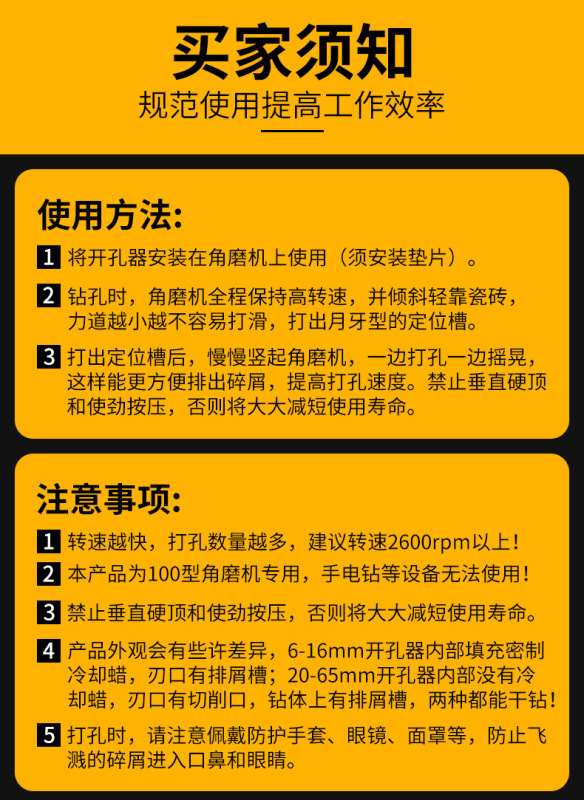 买家须知

规范使用提高工作效率

使用方法:

1 将开孔器安装在角磨机上使用（须安装垫片）。

2 钻孔时，角磨机全程保持高转速，并倾斜轻靠瓷砖，力道越小越不容易打滑，打出月牙型的定位槽。

3 打出定位槽后，慢慢竖起角磨机，一边打孔一边摇晃，这样能更方便排出碎屑，提高打孔速度。禁止垂直硬顶和使劲按压，否则将大大减短使用寿命。

注意事项:

1 转速越快，打孔数量越多，建议转速2600rpm以上！

2 本产品为100型角磨机专用，手电钻等设备无法使用！

3 禁止垂直硬顶和使劲按压，否则将大大减短使用寿命。

4 产品外观会有些许差异，6-16mm开孔器内部填充密制冷却蜡，刃口有排屑槽；20-65mm开孔器内部没有冷却蜡，刃口有切削口，钻体上有排屑槽，两种都能干钻！

5 打孔时，请注意佩戴防护手套、眼镜、面罩等，防止飞溅的碎屑进入口鼻和眼睛。